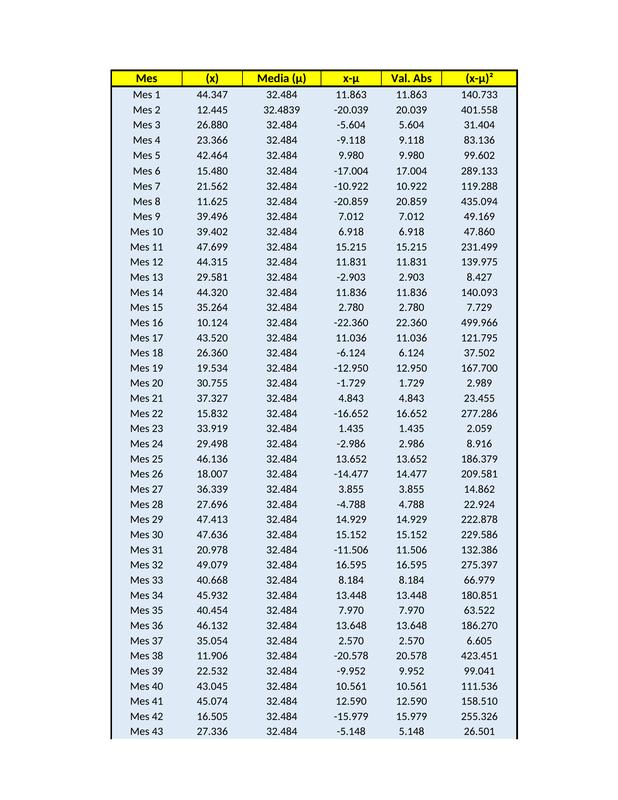 | Mes | (x) | Media (μ) | x-μ | Val. Abs | $(x-μ)^2$ |
|---|---|---|---|---|---|
| Mes 1 | 44.347 | 32.484 | 11.863 | 11.863 | 140.733 |
| Mes 2 | 12.445 | 32.4839 | -20.039 | 20.039 | 401.558 |
| Mes 3 | 26.880 | 32.484 | -5.604 | 5.604 | 31.404 |
| Mes 4 | 23.366 | 32.484 | -9.118 | 9.118 | 83.136 |
| Mes 5 | 42.464 | 32.484 | 9.980 | 9.980 | 99.602 |
| Mes 6 | 15.480 | 32.484 | -17.004 | 17.004 | 289.133 |
| Mes 7 | 21.562 | 32.484 | -10.922 | 10.922 | 119.288 |
| Mes 8 | 11.625 | 32.484 | -20.859 | 20.859 | 435.094 |
| Mes 9 | 39.496 | 32.484 | 7.012 | 7.012 | 49.169 |
| Mes 10 | 39.402 | 32.484 | 6.918 | 6.918 | 47.860 |
| Mes 11 | 47.699 | 32.484 | 15.215 | 15.215 | 231.499 |
| Mes 12 | 44.315 | 32.484 | 11.831 | 11.831 | 139.975 |
| Mes 13 | 29.581 | 32.484 | -2.903 | 2.903 | 8.427 |
| Mes 14 | 44.320 | 32.484 | 11.836 | 11.836 | 140.093 |
| Mes 15 | 35.264 | 32.484 | 2.780 | 2.780 | 7.729 |
| Mes 16 | 10.124 | 32.484 | -22.360 | 22.360 | 499.966 |
| Mes 17 | 43.520 | 32.484 | 11.036 | 11.036 | 121.795 |
| Mes 18 | 26.360 | 32.484 | -6.124 | 6.124 | 37.502 |
| Mes 19 | 19.534 | 32.484 | -12.950 | 12.950 | 167.700 |
| Mes 20 | 30.755 | 32.484 | -1.729 | 1.729 | 2.989 |
| Mes 21 | 37.327 | 32.484 | 4.843 | 4.843 | 23.455 |
| Mes 22 | 15.832 | 32.484 | -16.652 | 16.652 | 277.286 |
| Mes 23 | 33.919 | 32.484 | 1.435 | 1.435 | 2.059 |
| Mes 24 | 29.498 | 32.484 | -2.986 | 2.986 | 8.916 |
| Mes 25 | 46.136 | 32.484 | 13.652 | 13.652 | 186.379 |
| Mes 26 | 18.007 | 32.484 | -14.477 | 14.477 | 209.581 |
| Mes 27 | 36.339 | 32.484 | 3.855 | 3.855 | 14.862 |
| Mes 28 | 27.696 | 32.484 | -4.788 | 4.788 | 22.924 |
| Mes 29 | 47.413 | 32.484 | 14.929 | 14.929 | 222.878 |
| Mes 30 | 47.636 | 32.484 | 15.152 | 15.152 | 229.586 |
| Mes 31 | 20.978 | 32.484 | -11.506 | 11.506 | 132.386 |
| Mes 32 | 49.079 | 32.484 | 16.595 | 16.595 | 275.397 |
| Mes 33 | 40.668 | 32.484 | 8.184 | 8.184 | 66.979 |
| Mes 34 | 45.932 | 32.484 | 13.448 | 13.448 | 180.851 |
| Mes 35 | 40.454 | 32.484 | 7.970 | 7.970 | 63.522 |
| Mes 36 | 46.132 | 32.484 | 13.648 | 13.648 | 186.270 |
| Mes 37 | 35.054 | 32.484 | 2.570 | 2.570 | 6.605 |
| Mes 38 | 11.906 | 32.484 | -20.578 | 20.578 | 423.451 |
| Mes 39 | 22.532 | 32.484 | -9.952 | 9.952 | 99.041 |
| Mes 40 | 43.045 | 32.484 | 10.561 | 10.561 | 111.536 |
| Mes 41 | 45.074 | 32.484 | 12.590 | 12.590 | 158.510 |
| Mes 42 | 16.505 | 32.484 | -15.979 | 15.979 | 255.326 |
| Mes 43 | 27.336 | 32.484 | -5.148 | 5.148 | 26.501 |